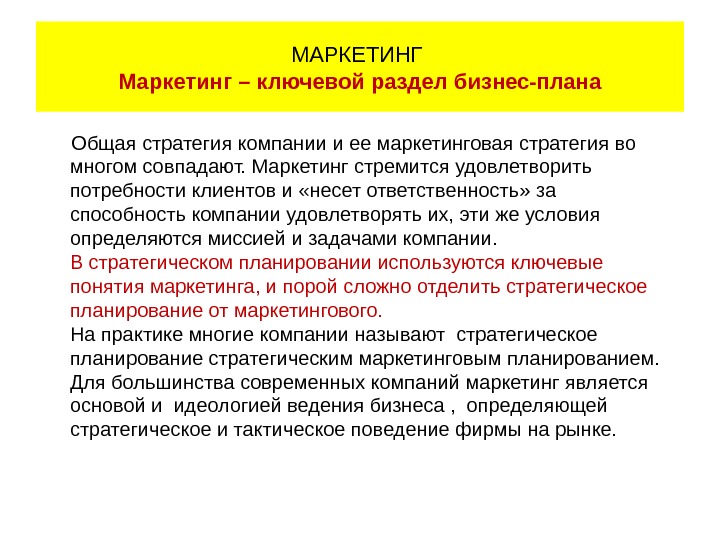 МАРКЕТИНГ
Маркетинг – ключевой раздел бизнес-плана

Общая стратегия компании и ее маркетинговая стратегия во многом совпадают. Маркетинг стремится удовлетворить потребности клиентов и «несет ответственность» за способность компании удовлетворять их, эти же условия определяются миссией и задачами компании.
В стратегическом планировании используются ключевые понятия маркетинга, и порой сложно отделить стратегическое планирование от маркетингового.
На практике многие компании называют стратегическое планирование стратегическим маркетинговым планированием.
Для большинства современных компаний маркетинг является основой и идеологией ведения бизнеса , определяющей стратегическое и тактическое поведение фирмы на рынке.